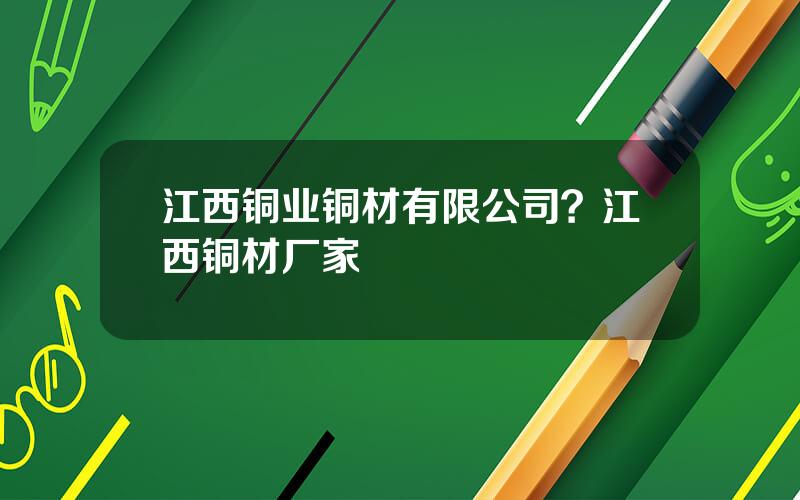 江西铜业铜材有限公司？江西铜材厂家